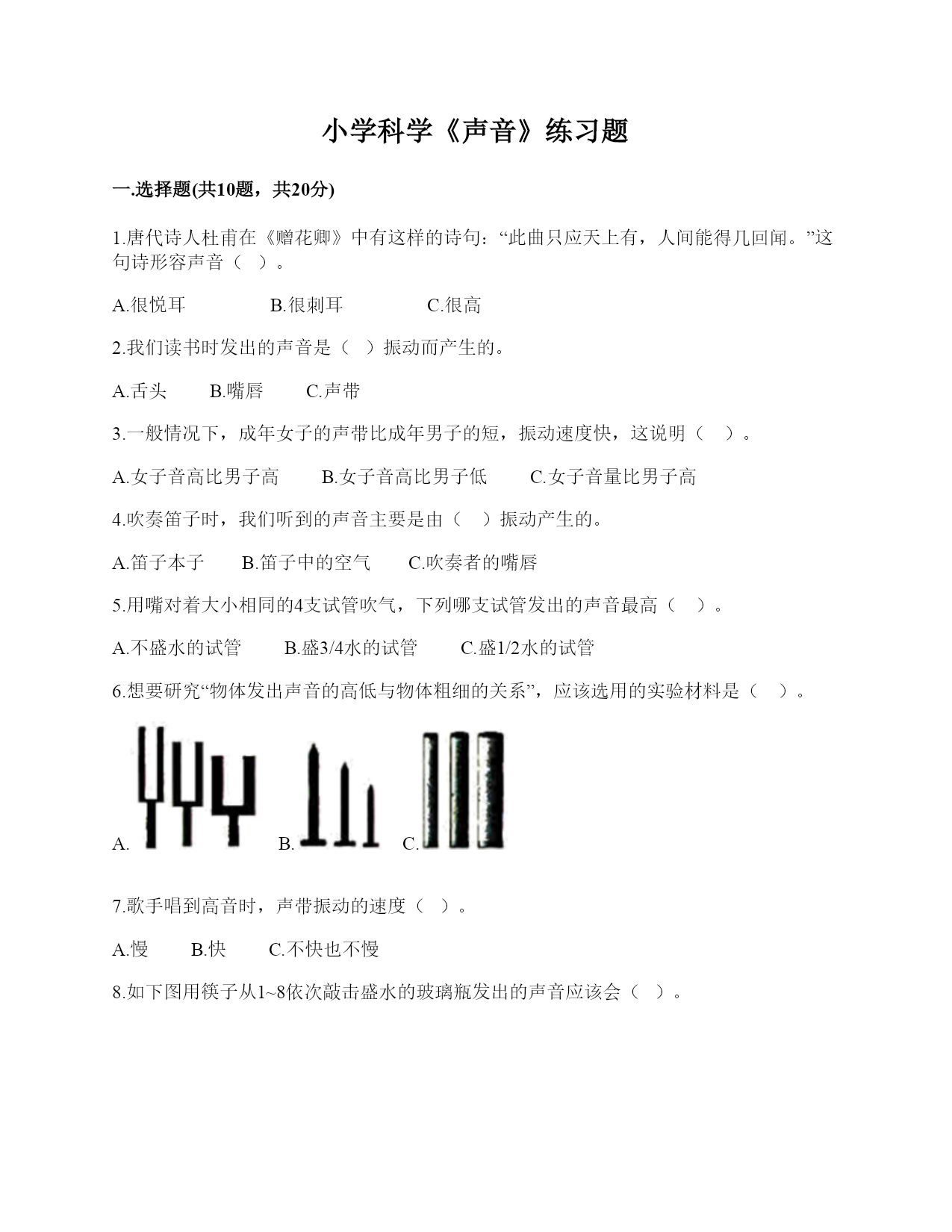 小学科学《声音》练习题

一.选择题(共10题，共20分)

1.唐代诗人杜甫在《赠花卿》中有这样的诗句：“此曲只应天上有，人间能得几回闻。”这句诗形容声音（ ）。

A.很悦耳　　B.很刺耳　　C.很高

2.我们读书时发出的声音是（ ）振动而产生的。

A.舌头　　B.嘴唇　　C.声带

3.一般情况下，成年女子的声带比成年男子的短，振动速度快，这说明（ ）。

A.女子音高比男子高　　B.女子音高比男子低　　C.女子音量比男子高

4.吹奏笛子时，我们听到的声音主要是由（ ）振动产生的。

A.笛子本子　　B.笛子中的空气　　C.吹奏者的嘴唇

5.用嘴对着大小相同的4支试管吹气，下列哪支试管发出的声音最高（ ）。

A.不盛水的试管　　B.盛3/4水的试管　　C.盛1/2水的试管

6.想要研究“物体发出声音的高低与物体粗细的关系”，应该选用的实验材料是（ ）。

A.　B.　C.

7.歌手唱到高音时，声带振动的速度（ ）。

A.慢　　B.快　　C.不快也不慢

8.如下图用筷子从1~8依次敲击盛水的玻璃瓶发出的声音应该会（ ）。